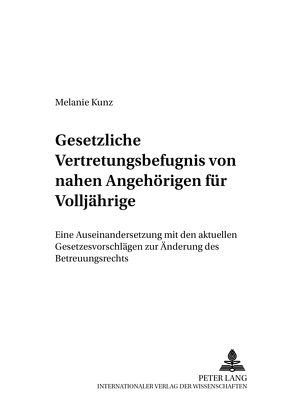 Melanie Kunz

Gesetzliche Vertretungsbefugnis von nahen Angehörigen für Volljährige

Eine Auseinandersetzung mit den aktuellen Gesetzesvorschlägen zur Änderung des Betreuungsrechts

PETER LANG
INTERNATIONALER VERLAG DER WISSENSCHAFTEN